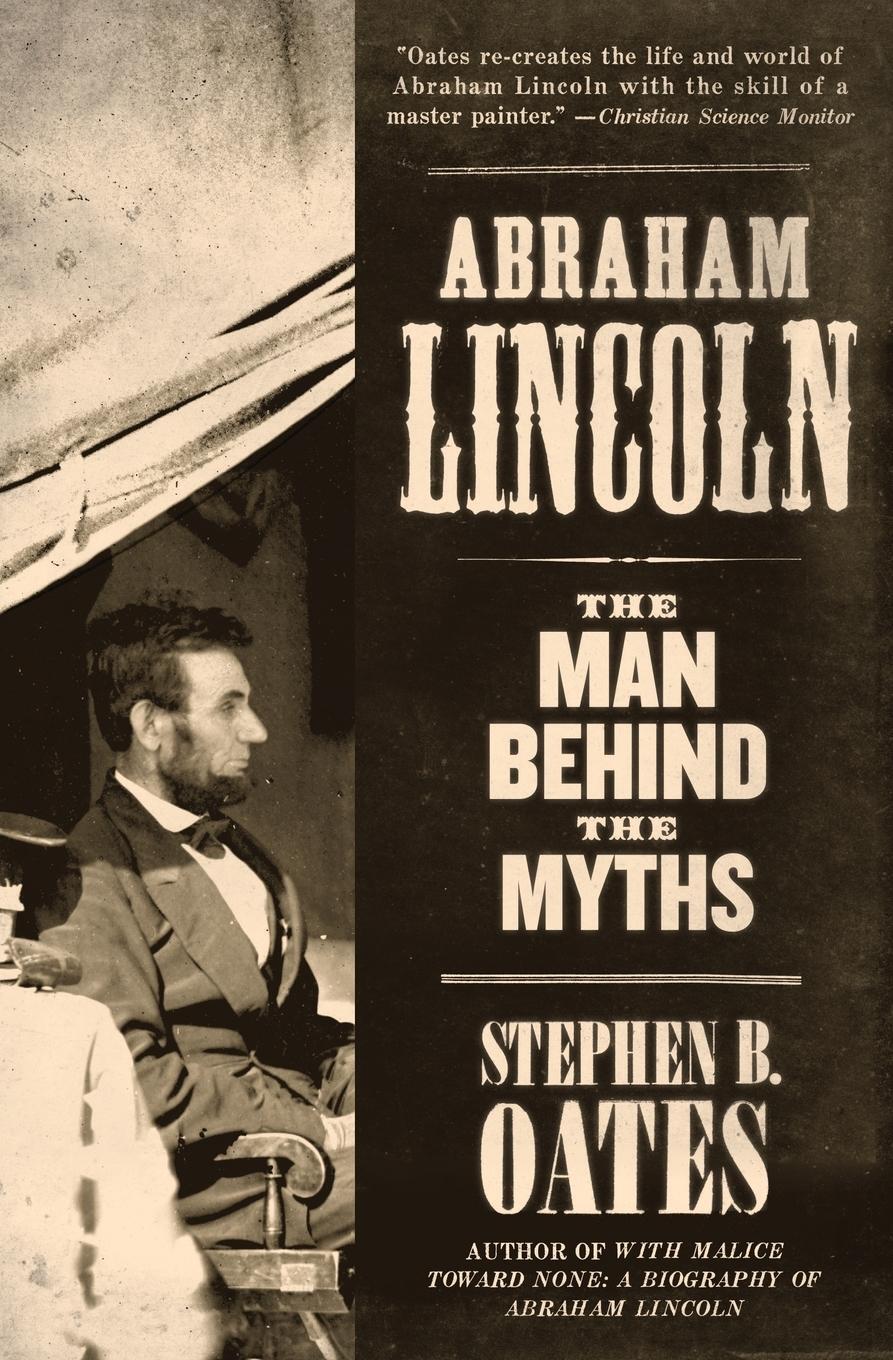 "Oates re-creates the life and world of Abraham Lincoln with the skill of a master painter." —Christian Science Monitor

ABRAHAM LINCOLN

THE MAN BEHIND THE MYTHS

STEPHEN B. OATES

AUTHOR OF WITH MALICE TOWARD NONE: A BIOGRAPHY OF ABRAHAM LINCOLN